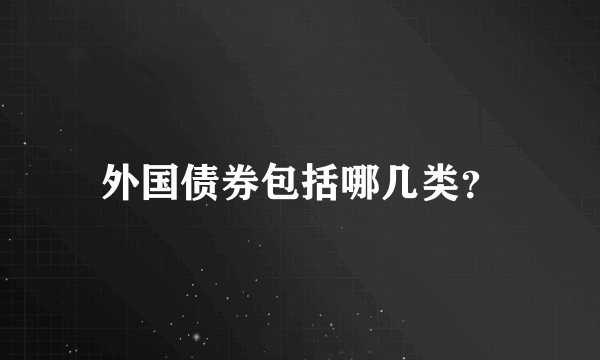 外国债券包括哪几类?